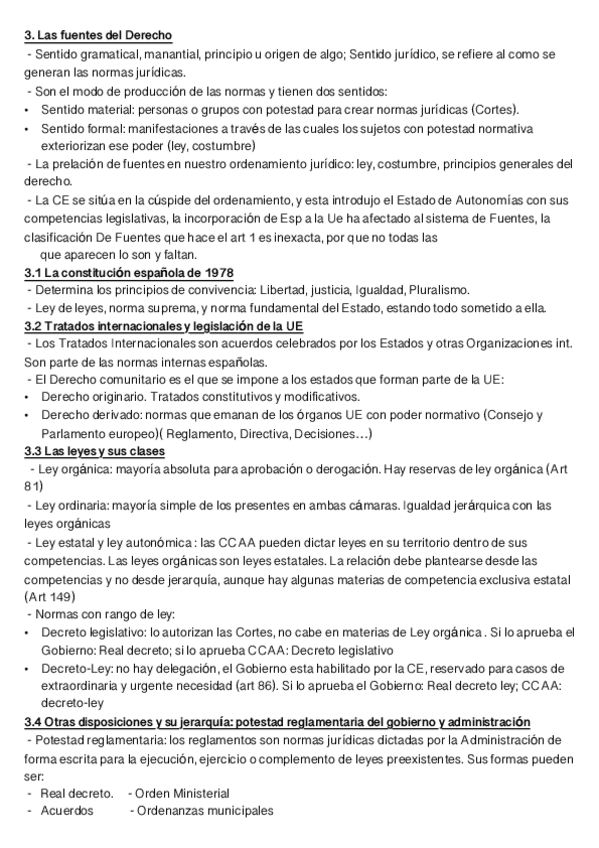 3. Las fuentes del Derecho

- Sentido gramatical, manantial, principio u origen de algo; Sentido jurídico, se refiere al como se generan las normas jurídicas.
- Son el modo de producción de las normas y tienen dos sentidos:
• Sentido material: personas o grupos con potestad para crear normas jurídicas (Cortes).
• Sentido formal: manifestaciones a través de las cuales los sujetos con potestad normativa exteriorizan ese poder (ley, costumbre)
- La prelación de fuentes en nuestro ordenamiento jurídico: ley, costumbre, principios generales del derecho.
- La CE se sitúa en la cúspide del ordenamiento, y esta introdujo el Estado de Autonomías con sus competencias legislativas, la incorporación de Esp a la Ue ha afectado al sistema de Fuentes, la clasificación De Fuentes que hace el art 1 es inexacta, por que no todas las que aparecen lo son y faltan.

3.1 La constitución española de 1978

- Determina los principios de convivencia: Libertad, justicia, Igualdad, Pluralismo.
- Ley de leyes, norma suprema, y norma fundamental del Estado, estando todo sometido a ella.

3.2 Tratados internacionales y legislación de la UE

- Los Tratados Internacionales son acuerdos celebrados por los Estados y otras Organizaciones int. Son parte de las normas internas españolas.
- El Derecho comunitario es el que se impone a los estados que forman parte de la UE:
• Derecho originario. Tratados constitutivos y modificativos.
• Derecho derivado: normas que emanan de los órganos UE con poder normativo (Consejo y Parlamento europeo)( Reglamento, Directiva, Decisiones…)

3.3 Las leyes y sus clases

- Ley orgánica: mayoría absoluta para aprobación o derogación. Hay reservas de ley orgánica (Art 81)
- Ley ordinaria: mayoría simple de los presentes en ambas cámaras. Igualdad jerárquica con las leyes orgánicas
- Ley estatal y ley autonómica : las CCAA pueden dictar leyes en su territorio dentro de sus competencias. Las leyes orgánicas son leyes estatales. La relación debe plantearse desde las competencias y no desde jerarquía, aunque hay algunas materias de competencia exclusiva estatal (Art 149)
- Normas con rango de ley:
• Decreto legislativo: lo autorizan las Cortes, no cabe en materias de Ley orgánica . Si lo aprueba el Gobierno: Real decreto; si lo aprueba CCAA: Decreto legislativo
• Decreto-Ley: no hay delegación, el Gobierno esta habilitado por la CE, reservado para casos de extraordinaria y urgente necesidad (art 86). Si lo aprueba el Gobierno: Real decreto ley; CCAA: decreto-ley

3.4 Otras disposiciones y su jerarquía: potestad reglamentaria del gobierno y administración

- Potestad reglamentaria: los reglamentos son normas jurídicas dictadas por la Administración de forma escrita para la ejecución, ejercicio o complemento de leyes preexistentes. Sus formas pueden ser:
- Real decreto. - Orden Ministerial
- Acuerdos - Ordenanzas municipales